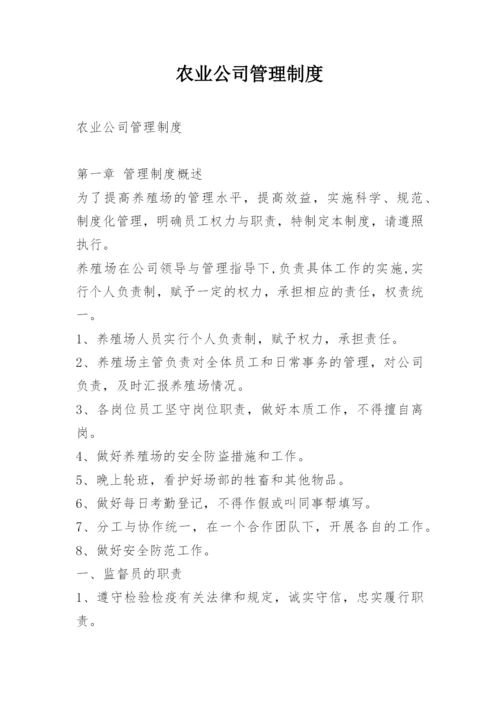 农业公司管理制度

农业公司管理制度

第一章 管理制度概述
为了提高养殖场的管理水平，提高效益，实施科学、规范、制度化管理，明确员工权力与职责，特制定本制度，请遵照执行。
养殖场在公司领导与管理指导下，负责具体工作的实施，实行个人负责制，赋予一定的权力，承担相应的责任，权责统一。
1、养殖场人员实行个人负责制，赋予权力，承担责任。
2、养殖场主管负责对全体员工和日常事务的管理，对公司负责，及时汇报养殖场情况。
3、各岗位员工坚守岗位职责，做好本质工作，不得擅自离岗。
4、做好养殖场的安全防盗措施和工作。
5、晚上轮班，看护好场部的牲畜和其他物品。
6、做好每日考勤登记，不得作假或叫同事帮填写。
7、分工与协作统一，在一个合作团队下，开展各自的工作。
8、做好安全防范工作。
一、监督员的职责
1、遵守检验检疫有关法律和规定，诚实守信，忠实履行职责。